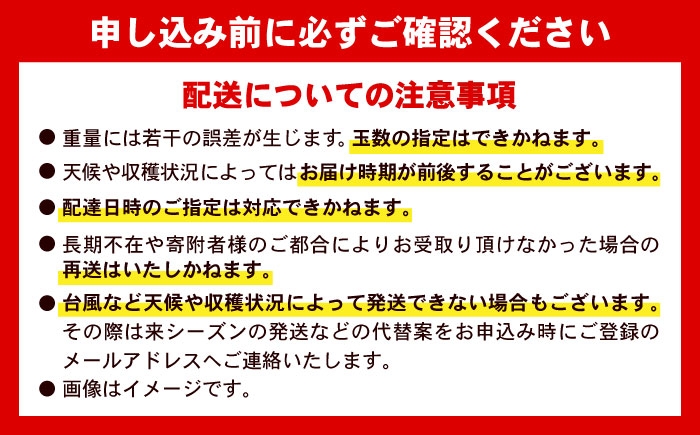 申し込み前に必ずご確認ください

配送についての注意事項

● 重量には若干の誤差が生じます。玉数の指定はできかねます。

● 天候や収穫状況によってはお届け時期が前後することがございます。

● 配達日時のご指定は対応できかねます。

● 長期不在や寄附者様のご都合によりお受取り頂けなかった場合の再送はいたしかねます。

● 台風など天候や収穫状況によって発送できない場合もございます。その際は来シーズンの発送などの代替案をお申込み時にご登録のメールアドレスへご連絡いたします。

● 画像はイメージです。